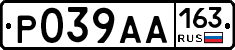 Р039АА 163 RUS